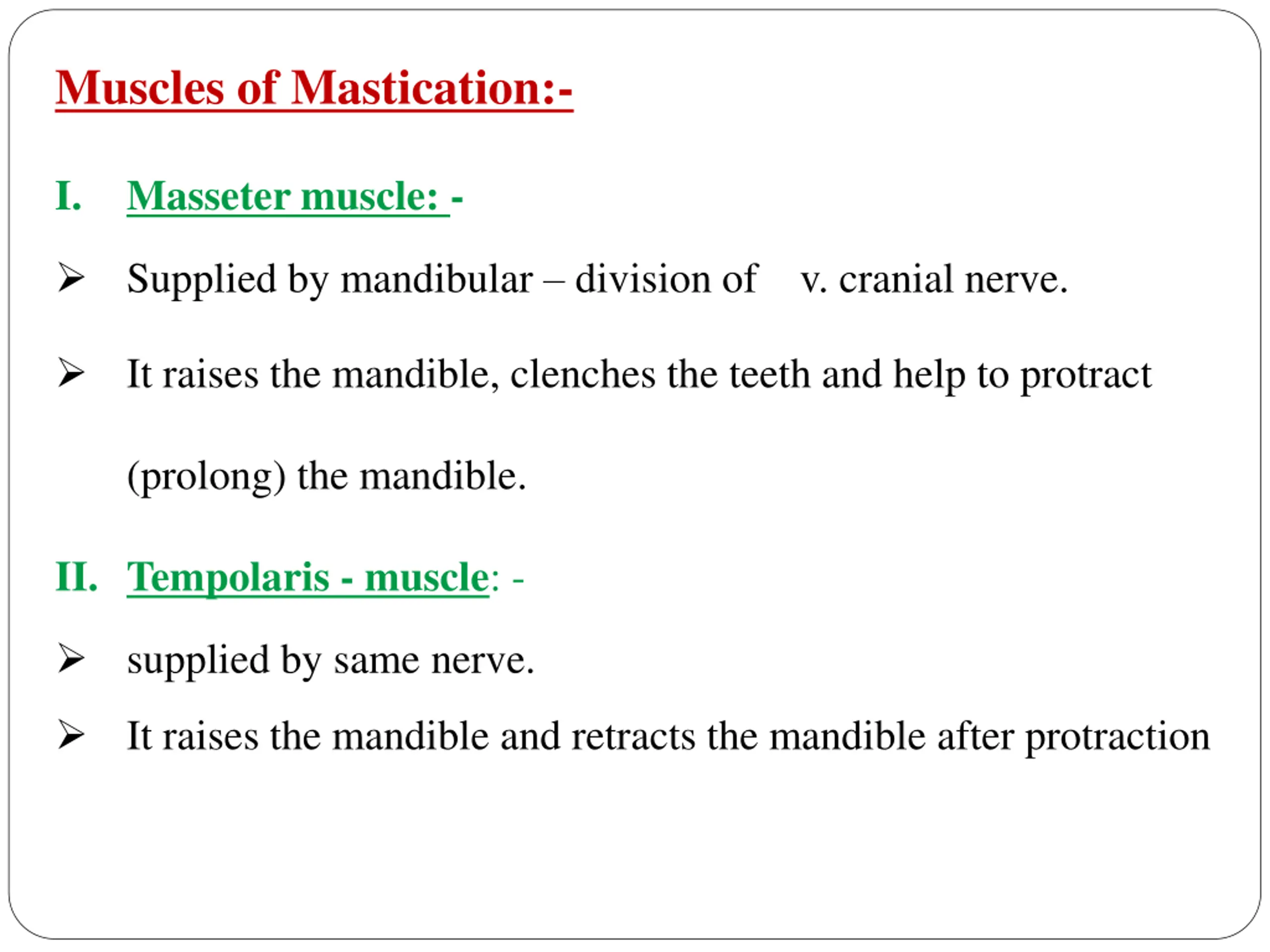 Muscles of Mastication:-

I. Masseter muscle: -

➢ Supplied by mandibular – division of v. cranial nerve.

➢ It raises the mandible, clenches the teeth and help to protract (prolong) the mandible.

II. Tempolaris - muscle: -

➢ supplied by same nerve.

➢ It raises the mandible and retracts the mandible after protraction